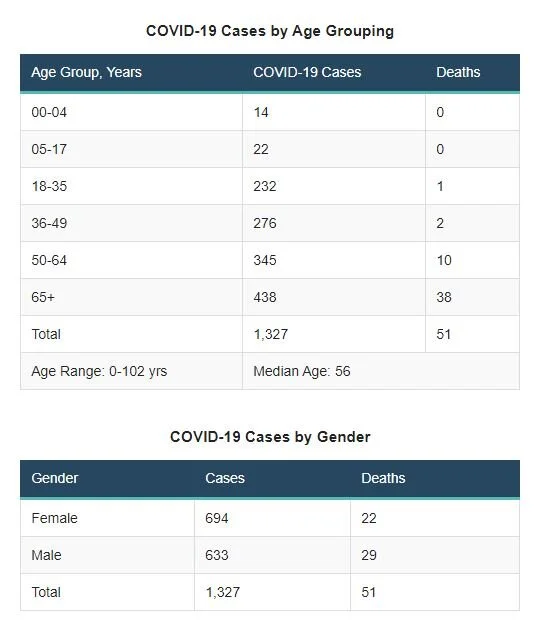 COVID-19 Cases by Age Grouping

| Age Group, Years | COVID-19 Cases | Deaths |
|---|---|---|
| 00-04 | 14 | 0 |
| 05-17 | 22 | 0 |
| 18-35 | 232 | 1 |
| 36-49 | 276 | 2 |
| 50-64 | 345 | 10 |
| 65+ | 438 | 38 |
| Total | 1,327 | 51 |
| Age Range: 0-102 yrs | Median Age: 56 | |

COVID-19 Cases by Gender

| Gender | Cases | Deaths |
|---|---|---|
| Female | 694 | 22 |
| Male | 633 | 29 |
| Total | 1,327 | 51 |